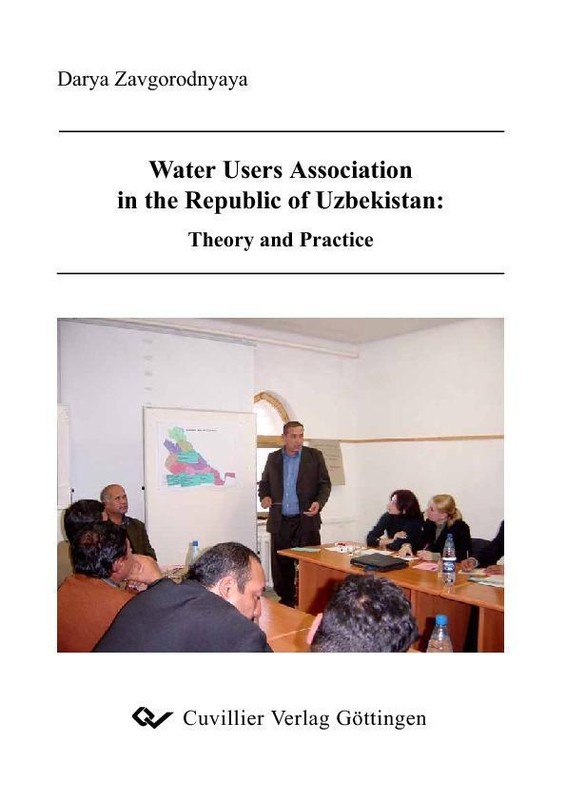 Darya Zavgorodnyaya

Water Users Association
in the Republic of Uzbekistan:
Theory and Practice

Cuvillier Verlag Göttingen